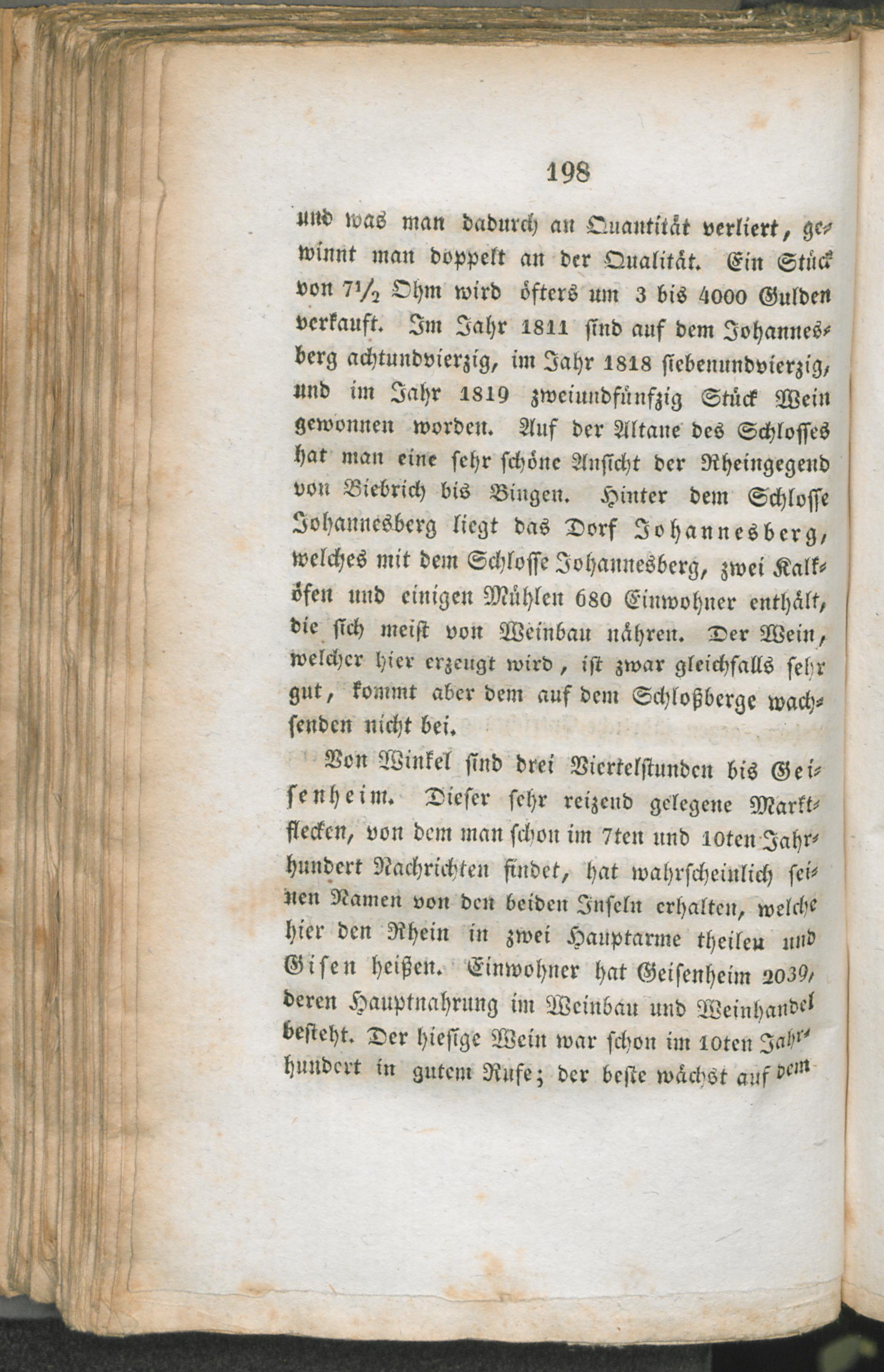 198

und was man dadurch an Quantität verliert, gewinnt man doppelt an der Qualität. Ein Stück von $7\frac{1}{2}$ Ohm wird öfters um 3 bis 4000 Gulden verkauft. Im Jahr 1811 sind auf dem Johannesberg achtundvierzig, im Jahr 1818 siebenundvierzig, und im Jahr 1819 zweiundfünfzig Stück Wein gewonnen worden. Auf der Altane des Schlosses hat man eine sehr schöne Ansicht der Rheingegend von Biebrich bis Bingen. Hinter dem Schlosse Johannesberg liegt das Dorf Johannesberg, welches mit dem Schlosse Johannesberg, zwei Kalköfen und einigen Mühlen 680 Einwohner enthält, die sich meist von Weinbau nähren. Der Wein, welcher hier erzeugt wird, ist zwar gleichfalls sehr gut, kommt aber dem auf dem Schloßberge wachsenden nicht bei.

Von Winkel sind drei Viertelstunden bis Geisenheim. Dieser sehr reizend gelegene Marktflecken, von dem man schon im 7ten und 10ten Jahrhundert Nachrichten findet, hat wahrscheinlich seinen Namen von den beiden Inseln erhalten, welche hier den Rhein in zwei Hauptarme theilen und Gisen heißen. Einwohner hat Geisenheim 2039, deren Hauptnahrung im Weinbau und Weinhandel besteht. Der hiesige Wein war schon im 10ten Jahrhundert in gutem Rufe; der beste wächst auf dem